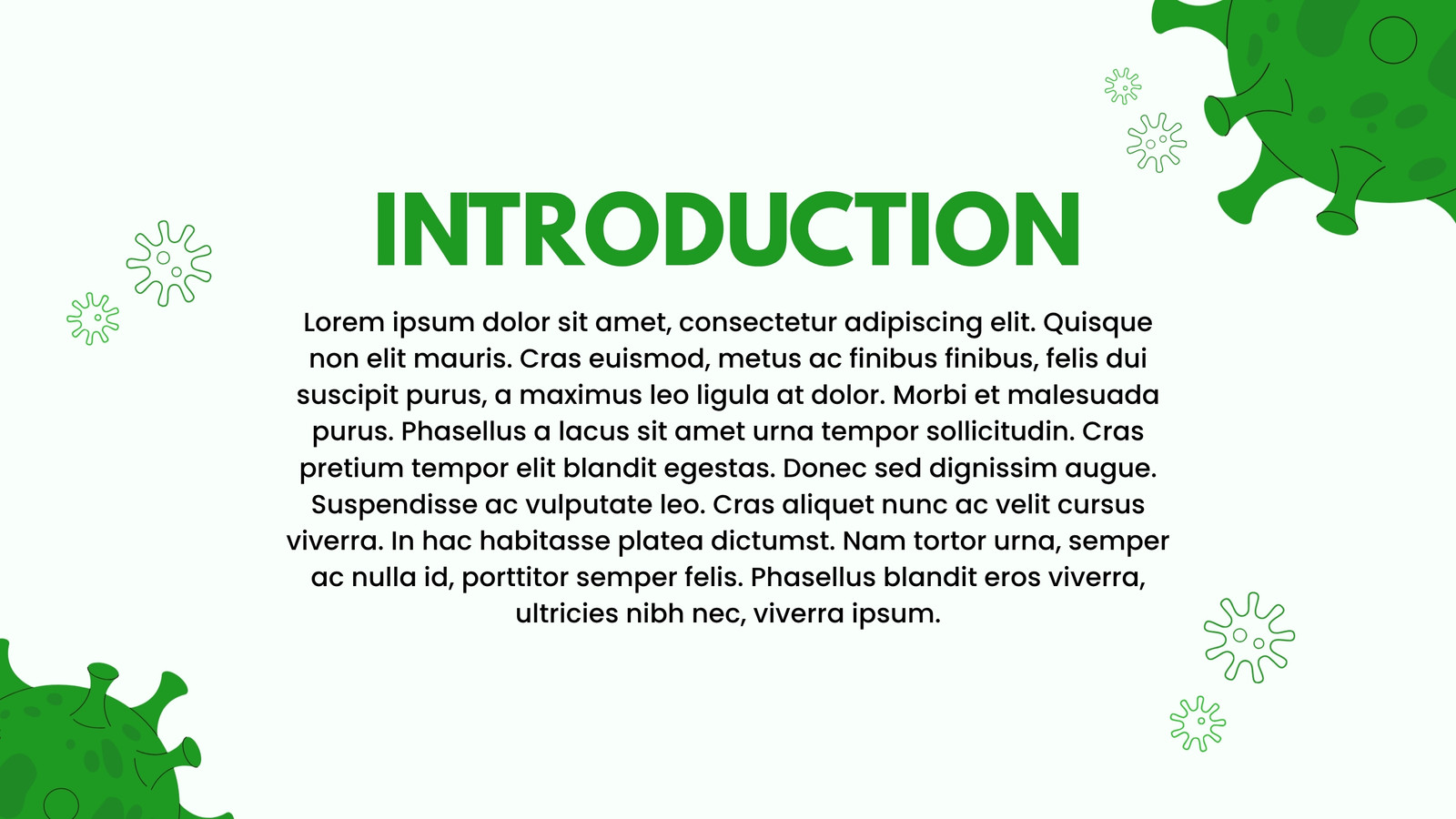 INTRODUCTION

Lorem ipsum dolor sit amet, consectetur adipiscing elit. Quisque non elit mauris. Cras euismod, metus ac finibus finibus, felis dui suscipit purus, a maximus leo ligula at dolor. Morbi et malesuada purus. Phasellus a lacus sit amet urna tempor sollicitudin. Cras pretium tempor elit blandit egestas. Donec sed dignissim augue. Suspendisse ac vulputate leo. Cras aliquet nunc ac velit cursus viverra. In hac habitasse platea dictumst. Nam tortor urna, semper ac nulla id, porttitor semper felis. Phasellus blandit eros viverra, ultricies nibh nec, viverra ipsum.